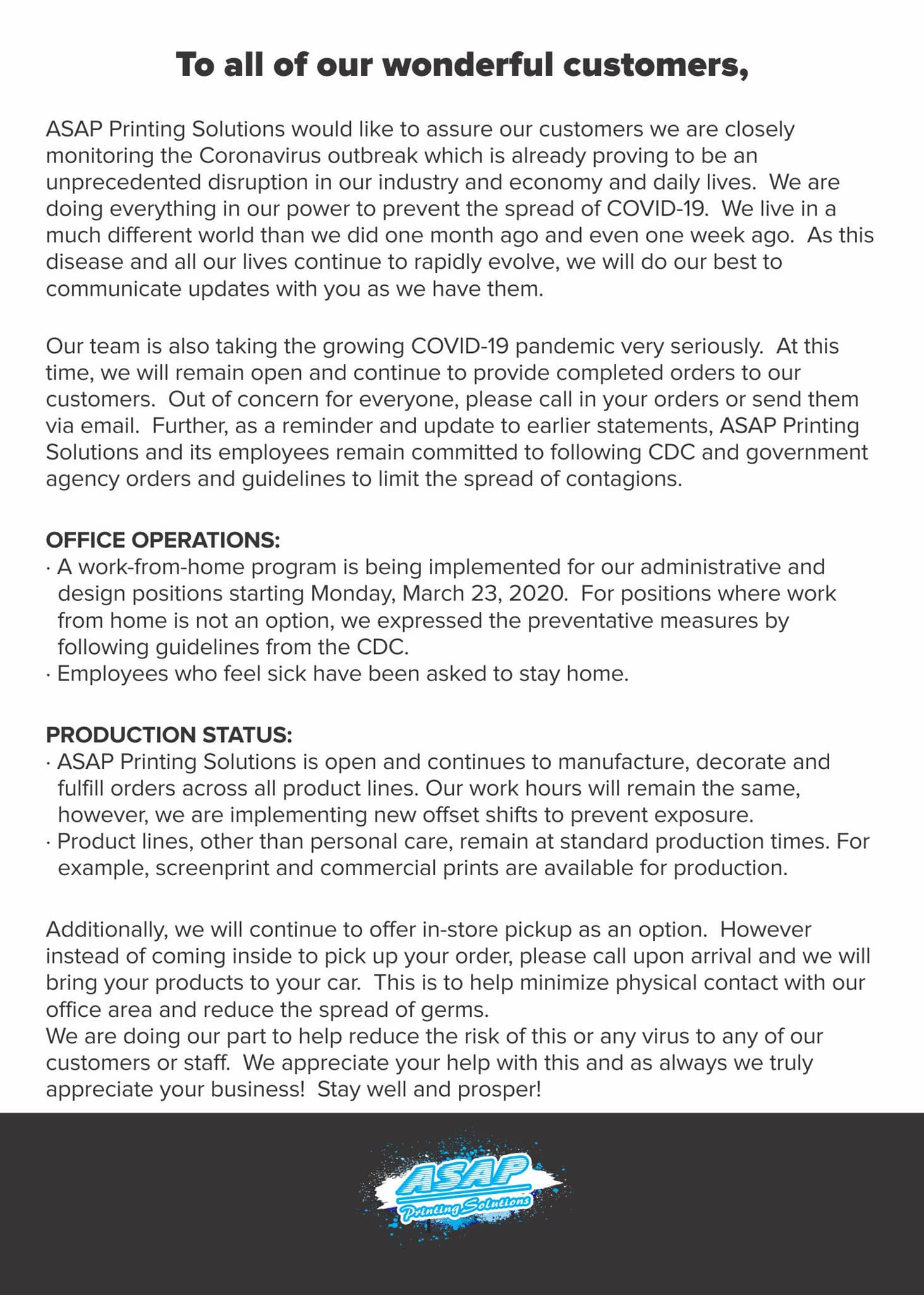 To all of our wonderful customers,

ASAP Printing Solutions would like to assure our customers we are closely monitoring the Coronavirus outbreak which is already proving to be an unprecedented disruption in our industry and economy and daily lives. We are doing everything in our power to prevent the spread of COVID-19. We live in a much different world than we did one month ago and even one week ago. As this disease and all our lives continue to rapidly evolve, we will do our best to communicate updates with you as we have them.

Our team is also taking the growing COVID-19 pandemic very seriously. At this time, we will remain open and continue to provide completed orders to our customers. Out of concern for everyone, please call in your orders or send them via email. Further, as a reminder and update to earlier statements, ASAP Printing Solutions and its employees remain committed to following CDC and government agency orders and guidelines to limit the spread of contagions.

OFFICE OPERATIONS:
· A work-from-home program is being implemented for our administrative and design positions starting Monday, March 23, 2020. For positions where work from home is not an option, we expressed the preventative measures by following guidelines from the CDC.
· Employees who feel sick have been asked to stay home.

PRODUCTION STATUS:
· ASAP Printing Solutions is open and continues to manufacture, decorate and fulfill orders across all product lines. Our work hours will remain the same, however, we are implementing new offset shifts to prevent exposure.
· Product lines, other than personal care, remain at standard production times. For example, screenprint and commercial prints are available for production.

Additionally, we will continue to offer in-store pickup as an option. However instead of coming inside to pick up your order, please call upon arrival and we will bring your products to your car. This is to help minimize physical contact with our office area and reduce the spread of germs.
We are doing our part to help reduce the risk of this or any virus to any of our customers or staff. We appreciate your help with this and as always we truly appreciate your business! Stay well and prosper!

ASAP
Printing Solutions